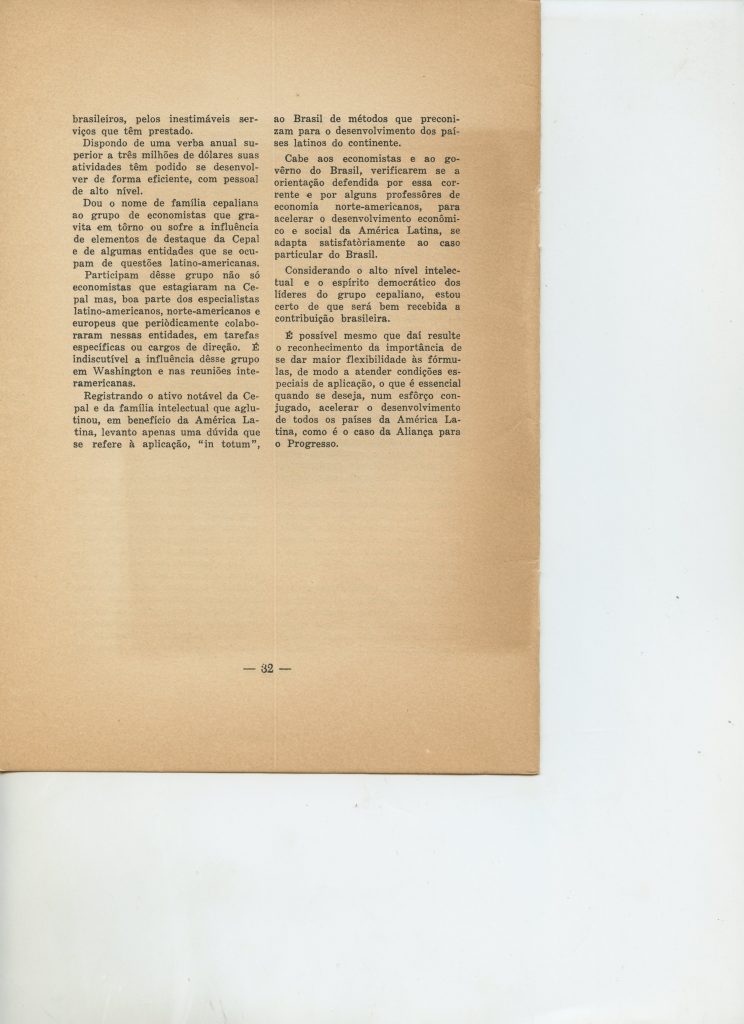 brasileiros, pelos inestimáveis serviços que têm prestado.

Dispondo de uma verba anual superior a três milhões de dólares suas atividades têm podido se desenvolver de forma eficiente, com pessoal de alto nível.

Dou o nome de família cepaliana ao grupo de economistas que gravita em tôrno ou sofre a influência de elementos de destaque da Cepal e de algumas entidades que se ocupam de questões latino-americanas.

Participam dêsse grupo não só economistas que estagiaram na Cepal mas, boa parte dos especialistas latino-americanos, norte-americanos e europeus que periòdicamente colaboraram nessas entidades, em tarefas específicas ou cargos de direção. É indiscutível a influência dêsse grupo em Washington e nas reuniões interamericanas.

Registrando o ativo notável da Cepal e da família intelectual que aglutinou, em benefício da América Latina, levanto apenas uma dúvida que se refere à aplicação, "in totum", ao Brasil de métodos que preconizam para o desenvolvimento dos países latinos do continente.

Cabe aos economistas e ao govêrno do Brasil, verificarem se a orientação defendida por essa corrente e por alguns professôres de economia norte-americanos, para acelerar o desenvolvimento econômico e social da América Latina, se adapta satisfatòriamente ao caso particular do Brasil.

Considerando o alto nível intelectual e o espírito democrático dos líderes do grupo cepaliano, estou certo de que será bem recebida a contribuição brasileira.

É possível mesmo que daí resulte o reconhecimento da importância de se dar maior flexibilidade às fórmulas, de modo a atender condições especiais de aplicação, o que é essencial quando se deseja, num esfôrço conjugado, acelerar o desenvolvimento de todos os países da América Latina, como é o caso da Aliança para o Progresso.

— 32 —